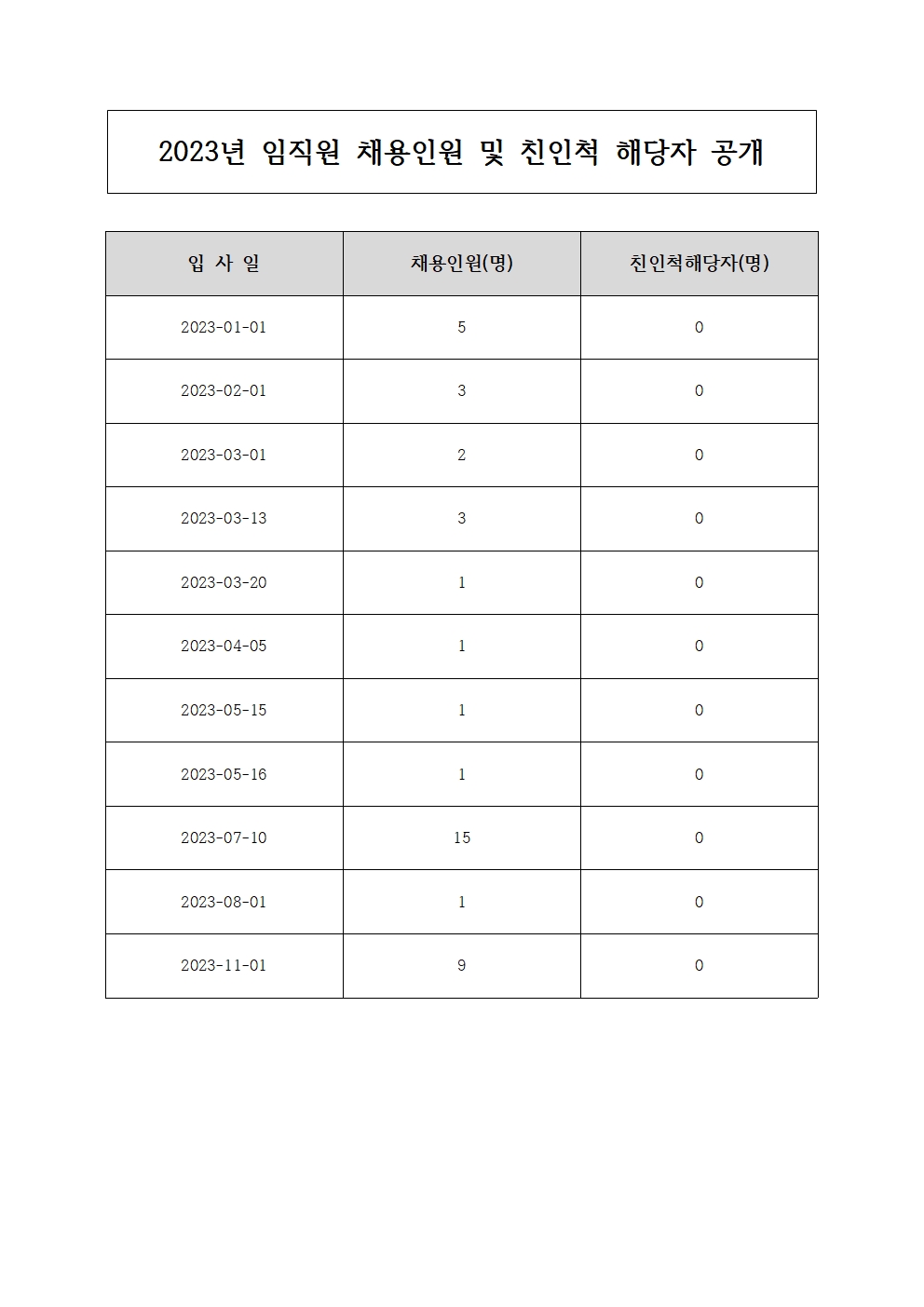 2023년 임직원 채용인원 및 친인척 해당자 공개

| 입 사 일 | 채용인원(명) | 친인척해당자(명) |
|---|---|---|
| 2023-01-01 | 5 | 0 |
| 2023-02-01 | 3 | 0 |
| 2023-03-01 | 2 | 0 |
| 2023-03-13 | 3 | 0 |
| 2023-03-20 | 1 | 0 |
| 2023-04-05 | 1 | 0 |
| 2023-05-15 | 1 | 0 |
| 2023-05-16 | 1 | 0 |
| 2023-07-10 | 15 | 0 |
| 2023-08-01 | 1 | 0 |
| 2023-11-01 | 9 | 0 |